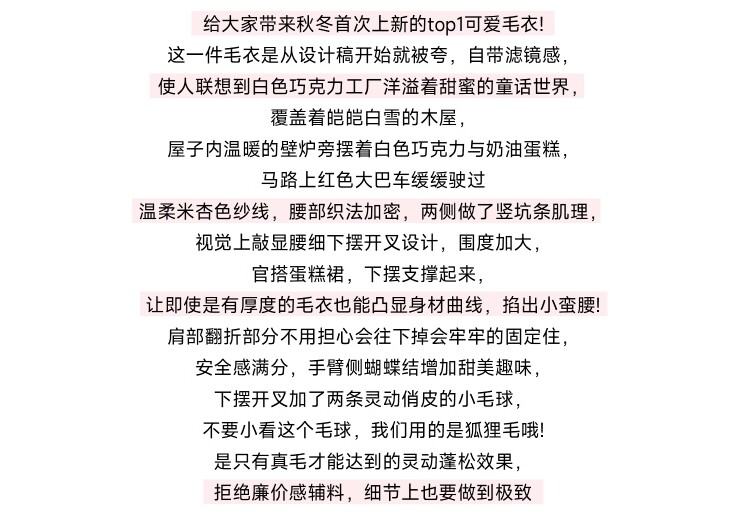 给大家带来秋冬首次上新的top1可爱毛衣!
这一件毛衣是从设计稿开始就被夸，自带滤镜感，
使人联想到白色巧克力工厂洋溢着甜蜜的童话世界，
覆盖着皑皑白雪的木屋，
屋子内温暖的壁炉旁摆着白色巧克力与奶油蛋糕，
马路上红色大巴车缓缓驶过
温柔米杏色纱线，腰部织法加密，两侧做了竖坑条肌理，
视觉上敲显腰细下摆开叉设计，围度加大，
官搭蛋糕裙，下摆支撑起来，
让即使是有厚度的毛衣也能凸显身材曲线，掐出小蛮腰!
肩部翻折部分不用担心会往下掉会牢牢的固定住，
安全感满分，手臂侧蝴蝶结增加甜美趣味，
下摆开叉加了两条灵动俏皮的小毛球，
不要小看这个毛球，我们用的是狐狸毛哦!
是只有真毛才能达到的灵动蓬松效果，
拒绝廉价感辅料，细节上也要做到极致